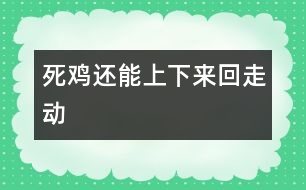 死鸡还能上下来回走动